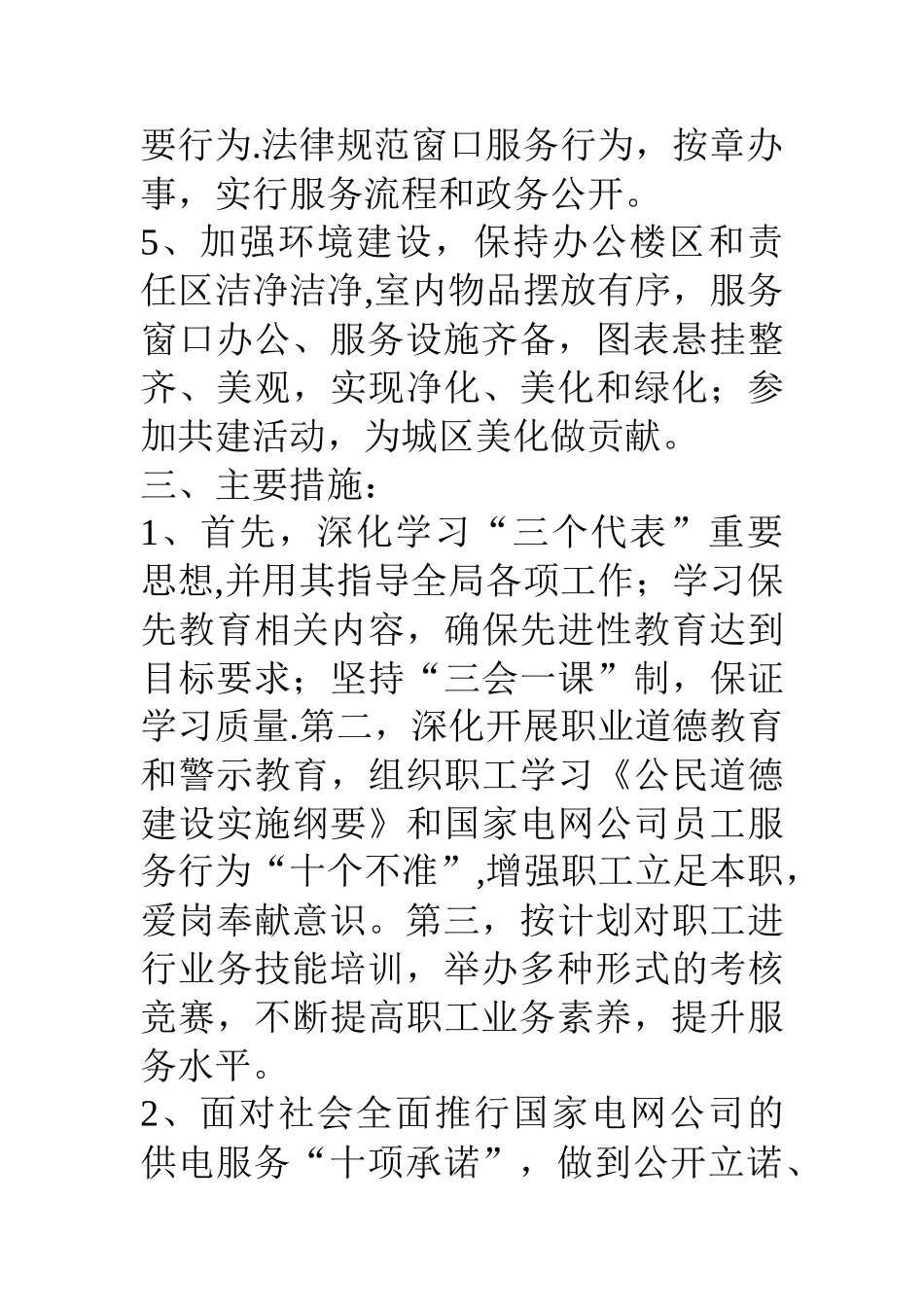 要行为.法律规范窗口服务行为，按章办事，实行服务流程和政务公开。
5、加强环境建设，保持办公楼区和责任区洁净洁净,室内物品摆放有序，服务窗口办公、服务设施齐备，图表悬挂整齐、美观，实现净化、美化和绿化；参加共建活动，为城区美化做贡献。
三、主要措施：
1、首先，深化学习“三个代表”重要思想,并用其指导全局各项工作；学习保先教育相关内容，确保先进性教育达到目标要求；坚持“三会一课”制，保证学习质量.第二，深化开展职业道德教育和警示教育，组织职工学习《公民道德建设实施纲要》和国家电网公司员工服务行为“十个不准”,增强职工立足本职，爱岗奉献意识。第三，按计划对职工进行业务技能培训，举办多种形式的考核竞赛，不断提高职工业务素养，提升服务水平。
2、面对社会全面推行国家电网公司的供电服务“十项承诺”，做到公开立诺、